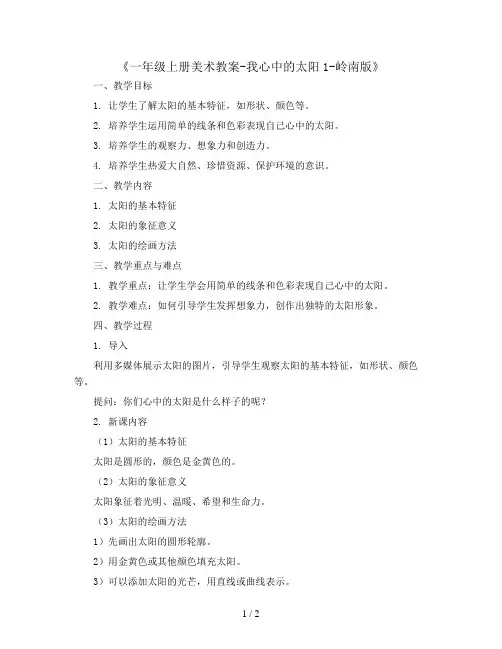 《一年级上册美术教案-我心中的太阳 1-岭南版》

一、教学目标

1. 让学生了解太阳的基本特征，如形状、颜色等。

2. 培养学生运用简单的线条和色彩表现自己心中的太阳。

3. 培养学生的观察力、想象力和创造力。

4. 培养学生热爱大自然、珍惜资源、保护环境的意识。

二、教学内容

1. 太阳的基本特征

2. 太阳的象征意义

3. 太阳的绘画方法

三、教学重点与难点

1. 教学重点：让学生学会用简单的线条和色彩表现自己心中的太阳。

2. 教学难点：如何引导学生发挥想象力，创作出独特的太阳形象。

四、教学过程

1. 导入

利用多媒体展示太阳的图片，引导学生观察太阳的基本特征，如形状、颜色等。

提问：你们心中的太阳是什么样子的呢？

2. 新课内容

（1）太阳的基本特征

太阳是圆形的，颜色是金黄色的。

（2）太阳的象征意义

太阳象征着光明、温暖、希望和生命力。

（3）太阳的绘画方法

1）先画出太阳的圆形轮廓。

2）用金黄色或其他颜色填充太阳。

3）可以添加太阳的光芒，用直线或曲线表示。

1 / 2